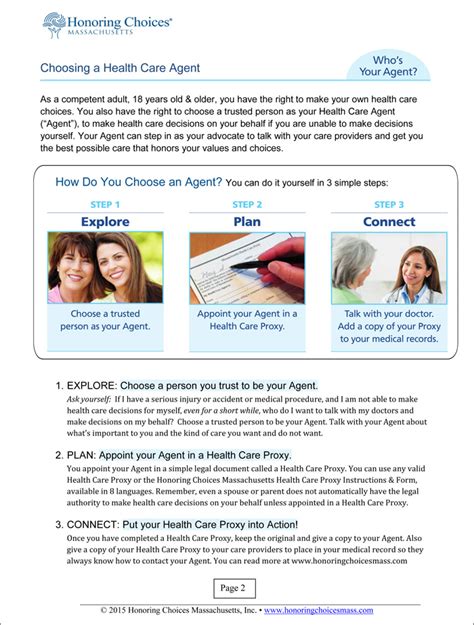 Honoring Choices®
MASSACHUSETTS

Choosing a Health Care Agent

Who's Your Agent?

As a competent adult, 18 years old & older, you have the right to make your own health care choices. You also have the right to choose a trusted person as your Health Care Agent ("Agent"), to make health care decisions on your behalf if you are unable to make decisions yourself. Your Agent can step in as your advocate to talk with your care providers and get you the best possible care that honors your values and choices.

How Do You Choose an Agent? You can do it yourself in 3 simple steps:

STEP 1
Explore
Choose a trusted person as your Agent.

STEP 2
Plan
Appoint your Agent in a Health Care Proxy.

STEP 3
Connect
Talk with your doctor. Add a copy of your Proxy to your medical records.

1. EXPLORE: Choose a person you trust to be your Agent.
Ask yourself: If I have a serious injury or accident or medical procedure, and I am not able to make health care decisions for myself, even for a short while, who do I want to talk with my doctors and make decisions on my behalf? Choose a trusted person to be your Agent. Talk with your Agent about what's important to you and the kind of care you want and do not want.

2. PLAN: Appoint your Agent in a Health Care Proxy.
You appoint your Agent in a simple legal document called a Health Care Proxy. You can use any valid Health Care Proxy or the Honoring Choices Massachusetts Health Care Proxy Instructions & Form, available in 8 languages. Remember, even a spouse or parent does not automatically have the legal authority to make health care decisions on your behalf unless appointed in a Health Care Proxy.

3. CONNECT: Put your Health Care Proxy into Action!
Once you have completed a Health Care Proxy, keep the original and give a copy to your Agent. Also give a copy of your Health Care Proxy to your care providers to place in your medical record so they always know how to contact your Agent. You can read more at www.honoringchoicesmass.com

Page 2

© 2015 Honoring Choices Massachusetts, Inc. • www.honoringchoicesmass.com